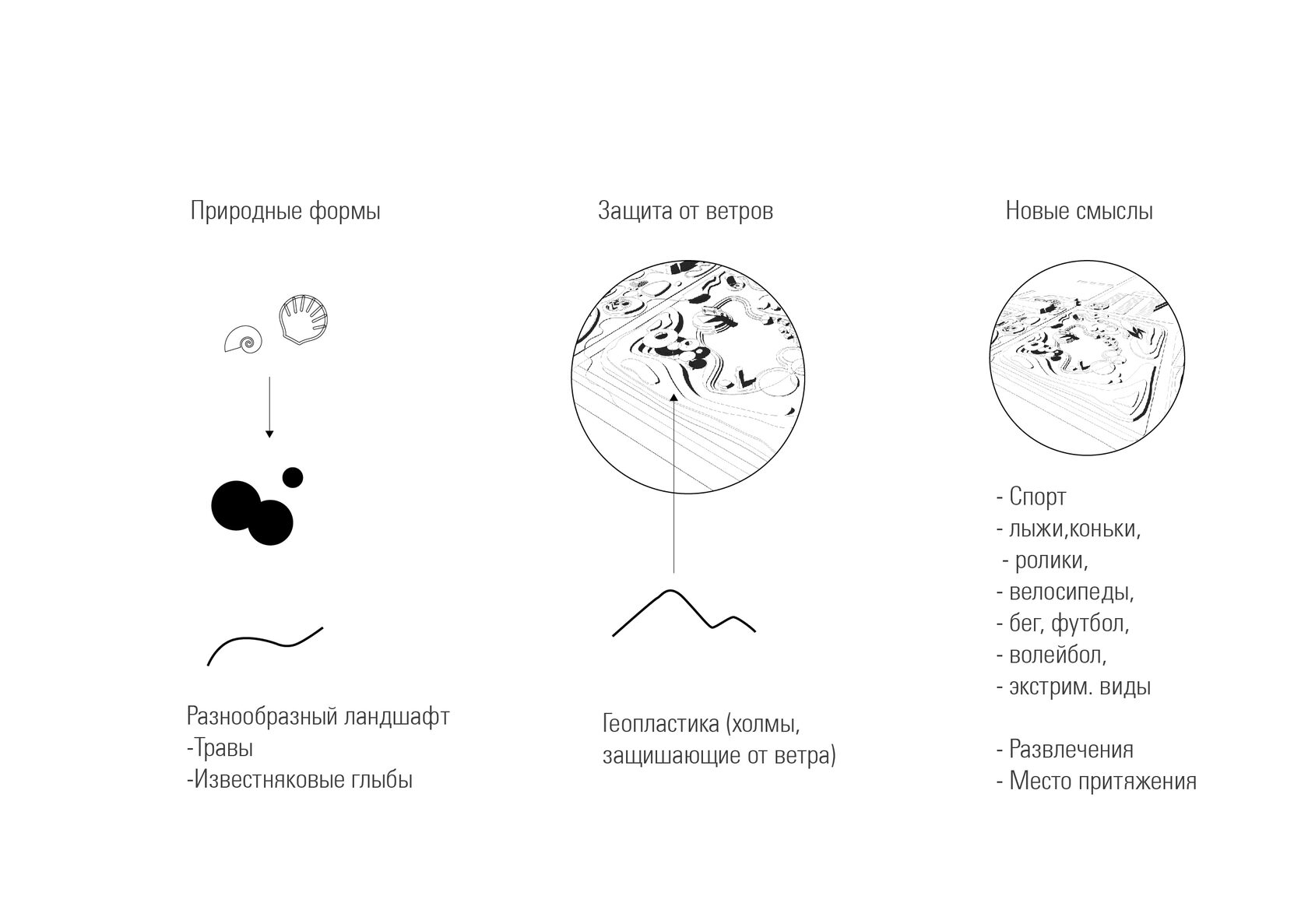 Природные формы

Разнообразный ландшафт
-Травы
-Известняковые глыбы

Защита от ветров

Геопластика (холмы, защишающие от ветра)

Новые смыслы

- Спорт
- лыжи,коньки,
 - ролики,
- велосипеды,
- бег, футбол,
- волейбол,
- экстрим. виды

- Развлечения
- Место притяжения